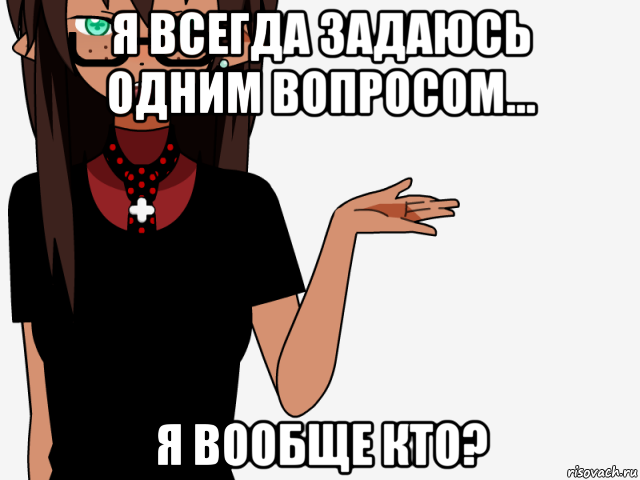 Я ВСЕГДА ЗАДАЮСЬ ОДНИМ ВОПРОСОМ...

Я ВООБЩЕ КТО?

risovach.ru